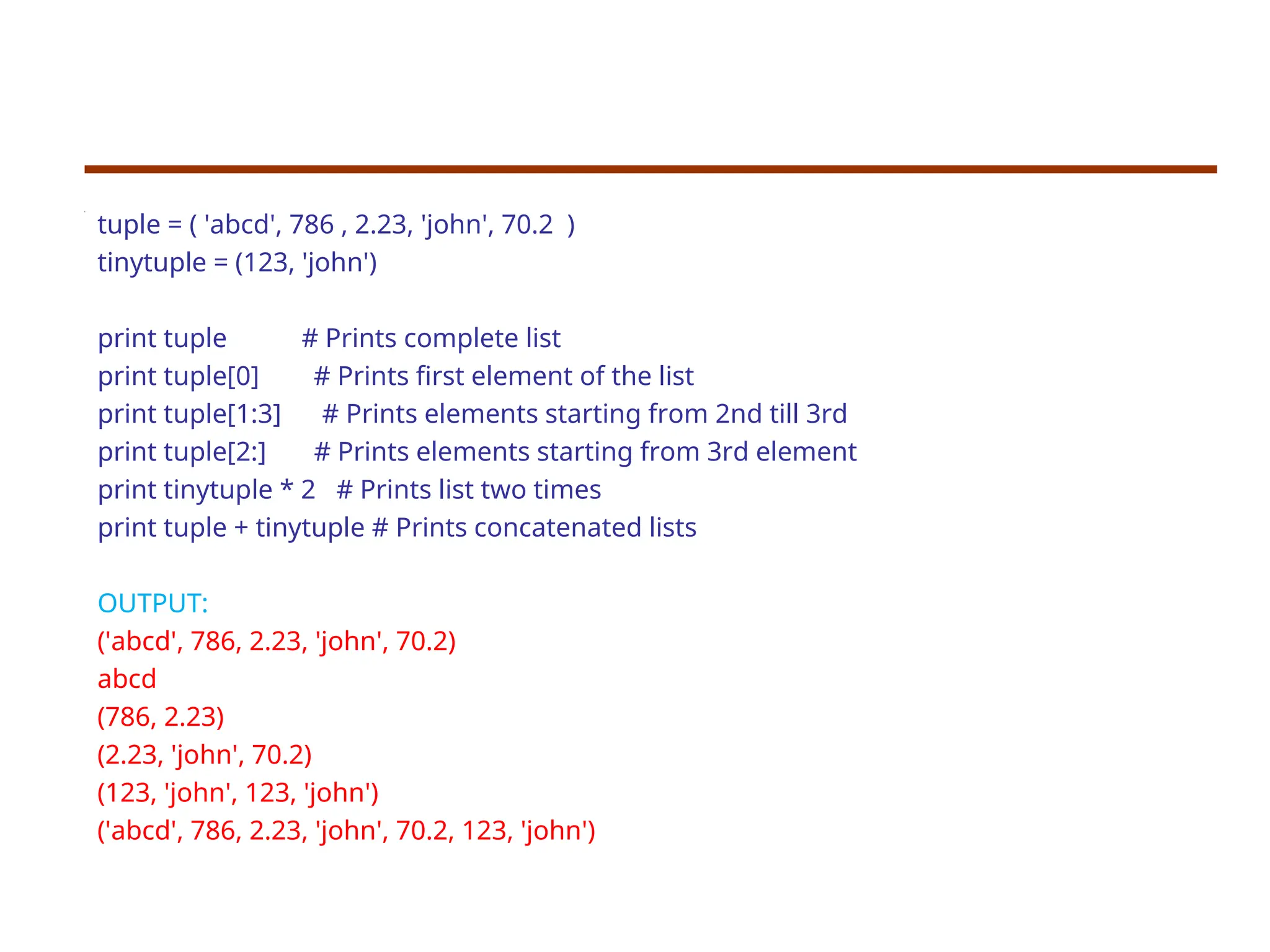 tuple = ( 'abcd', 786 , 2.23, 'john', 70.2  )
tinytuple = (123, 'john')

print tuple          # Prints complete list
print tuple[0]       # Prints first element of the list
print tuple[1:3]      # Prints elements starting from 2nd till 3rd
print tuple[2:]       # Prints elements starting from 3rd element
print tinytuple * 2   # Prints list two times
print tuple + tinytuple # Prints concatenated lists

OUTPUT:
('abcd', 786, 2.23, 'john', 70.2)
abcd
(786, 2.23)
(2.23, 'john', 70.2)
(123, 'john', 123, 'john')
('abcd', 786, 2.23, 'john', 70.2, 123, 'john')